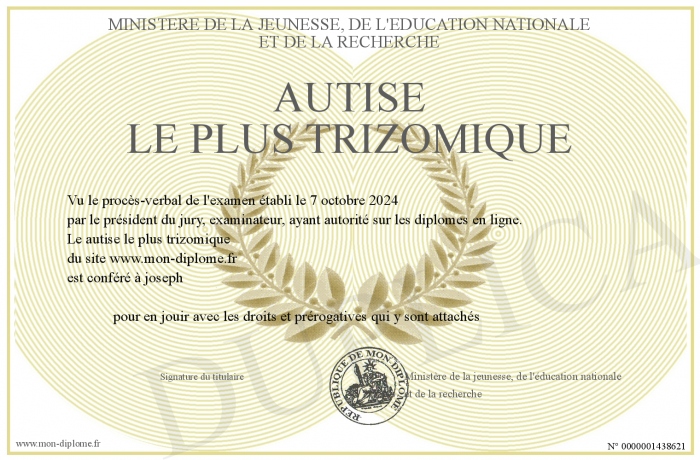 MINISTERE DE LA JEUNESSE, DE L'EDUCATION NATIONALE
ET DE LA RECHERCHE

AUTISE
LE PLUS TRIZOMIQUE

Vu le procès-verbal de l'examen établi le 7 octobre 2024
par le président du jury, examinateur, ayant autorité sur les diplomes en ligne.
Le autise le plus trizomique
du site www.mon-diplome.fr
est conféré à joseph

pour en jouir avec les droits et prérogatives qui y sont attachés

Signature du titulaire

REPUBLIQUE DE MON DIPLOME

Ministère de la jeunesse, de l'éducation nationale
et de la recherche

DUPLICA

www.mon-diplome.fr

N° 0000001438621